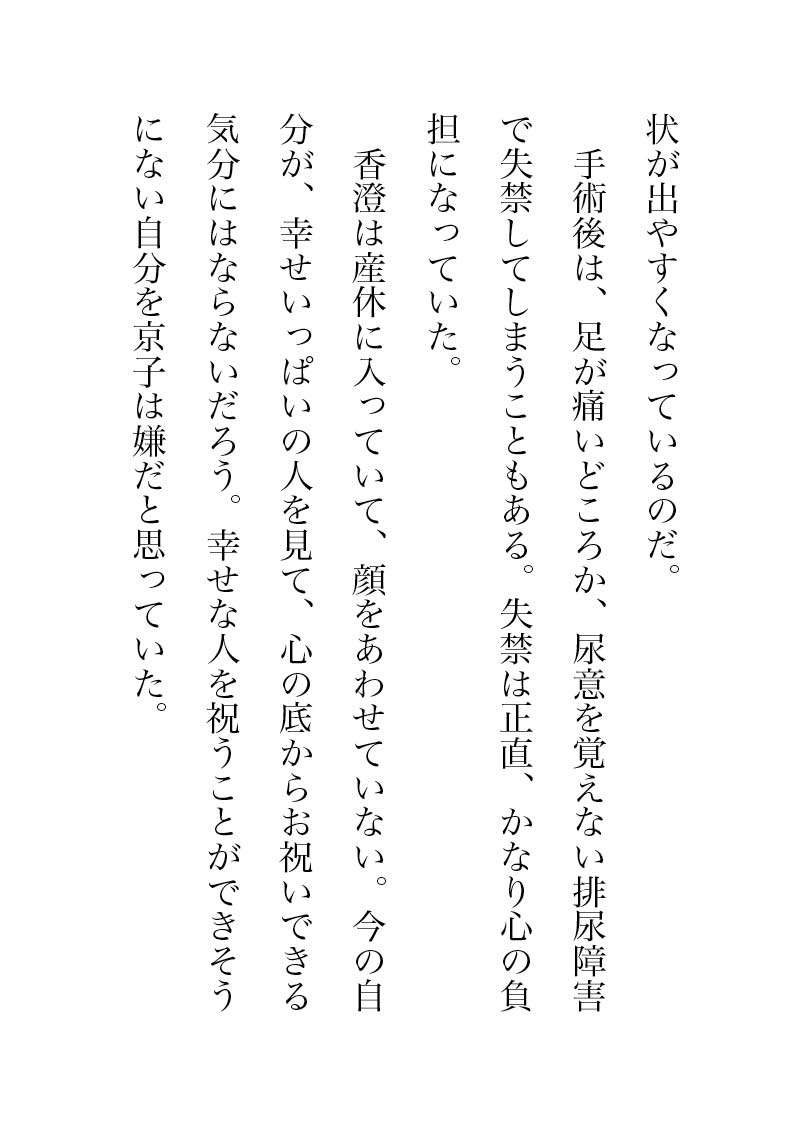 状が出やすくなっているのだ。

　手術後は、足が痛いどころか、尿意を覚えない排尿障害で失禁してしまうこともある。失禁は正直、かなり心の負担になっていた。

　香澄は産休に入っていて、顔をあわせていない。今の自分が、幸せいっぱいの人を見て、心の底からお祝いできる気分にはならないだろう。幸せな人を祝うことができそうにない自分を京子は嫌だと思っていた。